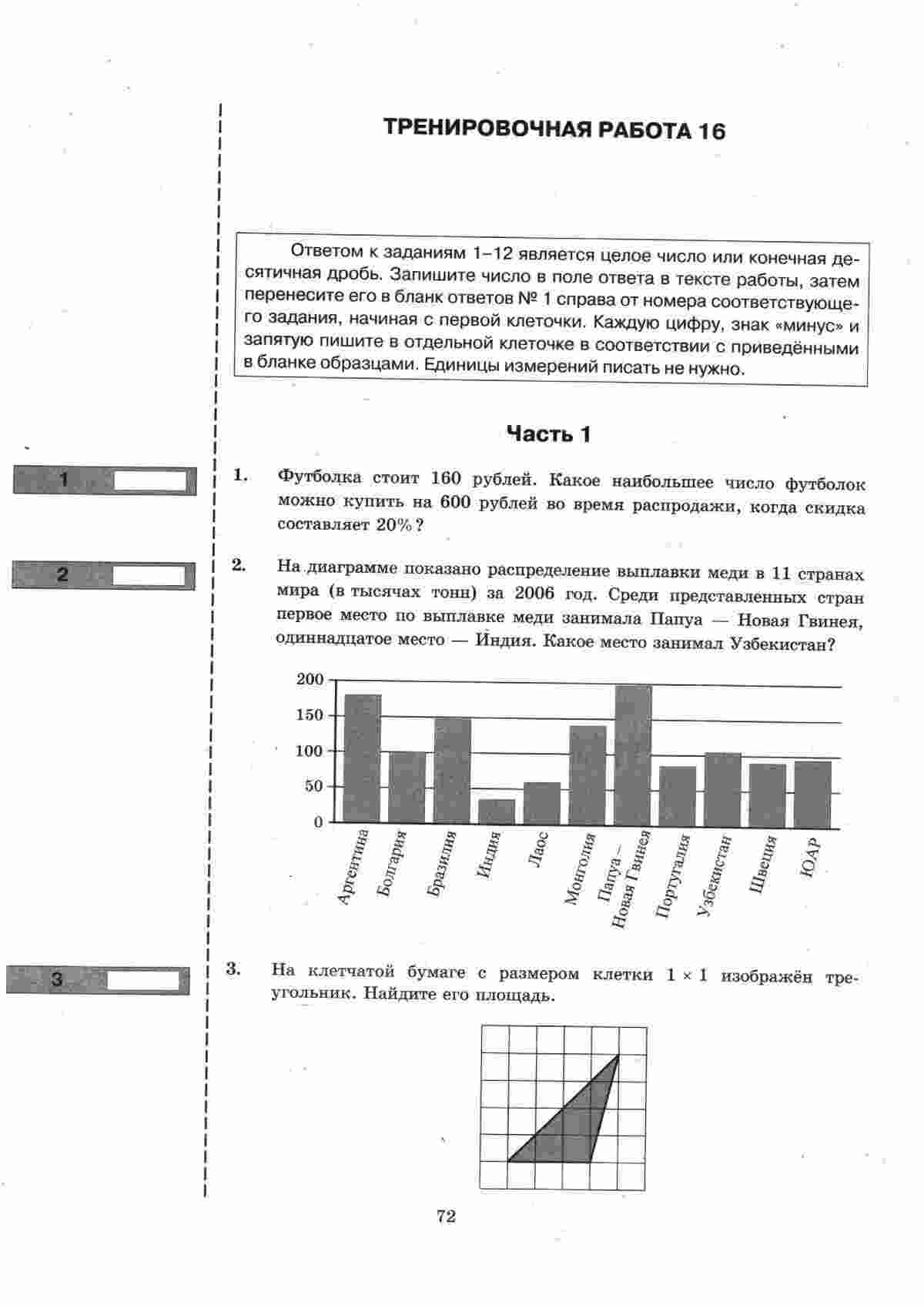 ТРЕНИРОВОЧНАЯ РАБОТА 16

Ответом к заданиям 1–12 является целое число или конечная десятичная дробь. Запишите число в поле ответа в тексте работы, затем перенесите его в бланк ответов № 1 справа от номера соответствующего задания, начиная с первой клеточки. Каждую цифру, знак «минус» и запятую пишите в отдельной клеточке в соответствии с приведёнными в бланке образцами. Единицы измерений писать не нужно.

Часть 1

1

1. Футболка стоит 160 рублей. Какое наибольшее число футболок можно купить на 600 рублей во время распродажи, когда скидка составляет 20%?

2

2. На диаграмме показано распределение выплавки меди в 11 странах мира (в тысячах тонн) за 2006 год. Среди представленных стран первое место по выплавке меди занимала Папуа — Новая Гвинея, одиннадцатое место — Индия. Какое место занимал Узбекистан?

200
150
100
50
0

Аргентина
Болгария
Бразилия
Индия
Лаос
Монголия
Папуа – Новая Гвинея
Португалия
Узбекистан
Швеция
ЮАР

3

3. На клетчатой бумаге с размером клетки $1 \times 1$ изображён треугольник. Найдите его площадь.

72